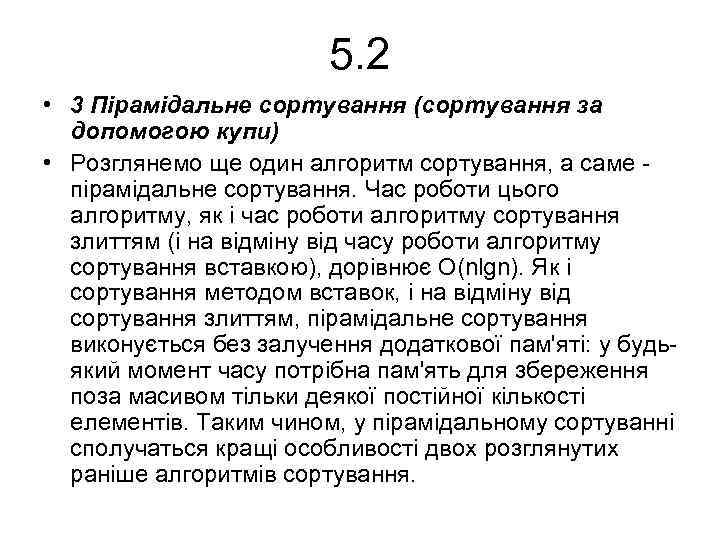 5.2

• 3 Пірамідальне сортування (сортування за допомогою купи)

• Розглянемо ще один алгоритм сортування, а саме - пірамідальне сортування. Час роботи цього алгоритму, як і час роботи алгоритму сортування злиттям (і на відміну від часу роботи алгоритму сортування вставкою), дорівнює O(nlgn). Як і сортування методом вставок, і на відміну від сортування злиттям, пірамідальне сортування виконується без залучення додаткової пам'яті: у будь-який момент часу потрібна пам'ять для збереження поза масивом тільки деякої постійної кількості елементів. Таким чином, у пірамідальному сортуванні сполучаться кращі особливості двох розглянутих раніше алгоритмів сортування.